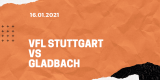 16.01.2021

VFL STUTTGART
VS
GLADBACH